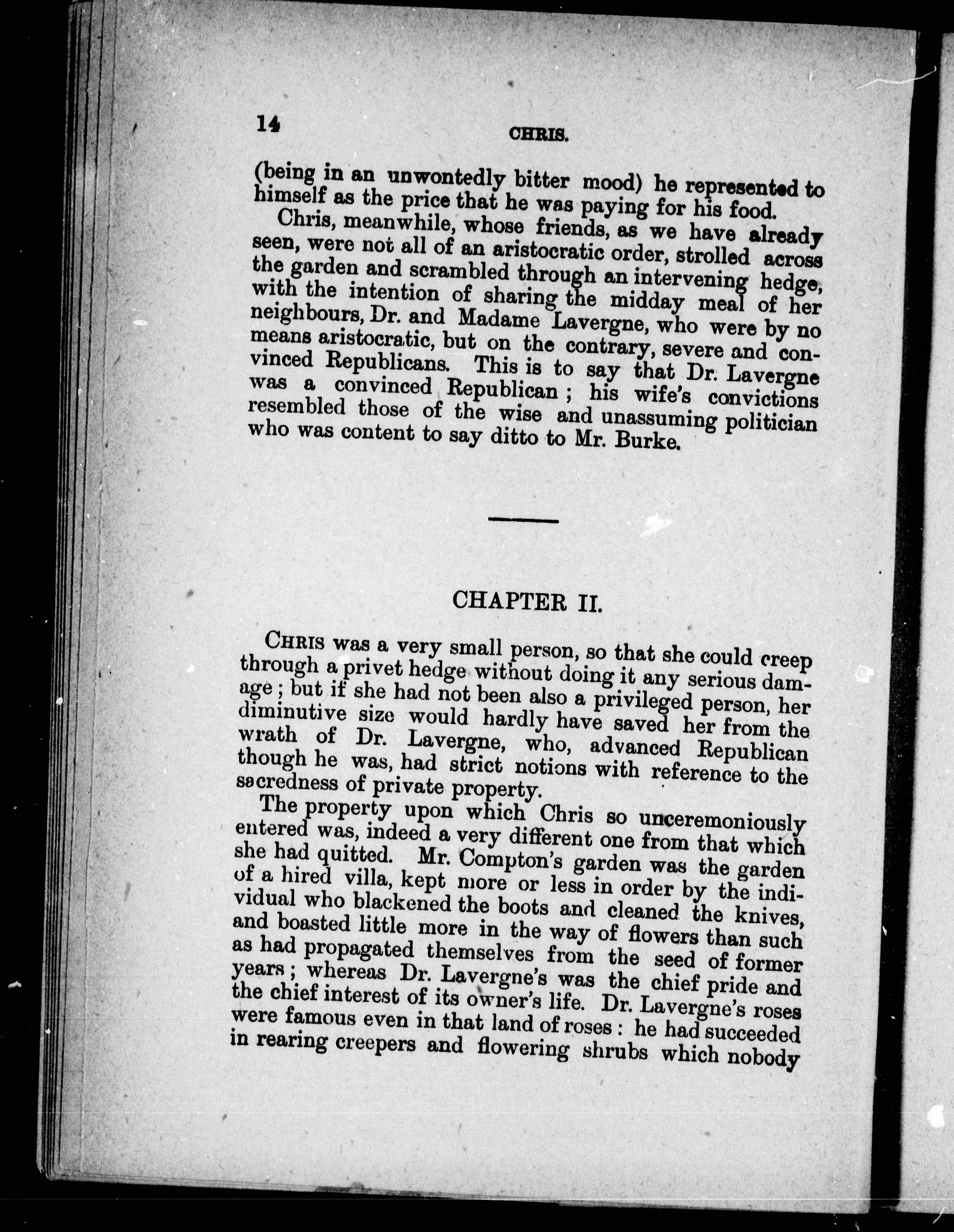 14 CHRIS.

(being in an unwontedly bitter mood) he represented to himself as the price that he was paying for his food.

Chris, meanwhile, whose friends, as we have already seen, were not all of an aristocratic order, strolled across the garden and scrambled through an intervening hedge, with the intention of sharing the midday meal of her neighbours, Dr. and Madame Lavergne, who were by no means aristocratic, but on the contrary, severe and convinced Republicans. This is to say that Dr. Lavergne was a convinced Republican; his wife's convictions resembled those of the wise and unassuming politician who was content to say ditto to Mr. Burke.

CHAPTER II.

CHRIS was a very small person, so that she could creep through a privet hedge without doing it any serious damage; but if she had not been also a privileged person, her diminutive size would hardly have saved her from the wrath of Dr. Lavergne, who, advanced Republican though he was, had strict notions with reference to the sacredness of private property.

The property upon which Chris so unceremoniously entered was, indeed a very different one from that which she had quitted. Mr. Compton's garden was the garden of a hired villa, kept more or less in order by the individual who blackened the boots and cleaned the knives, and boasted little more in the way of flowers than such as had propagated themselves from the seed of former years; whereas Dr. Lavergne's was the chief pride and the chief interest of its owner's life. Dr. Lavergne's roses were famous even in that land of roses: he had succeeded in rearing creepers and flowering shrubs which nobody